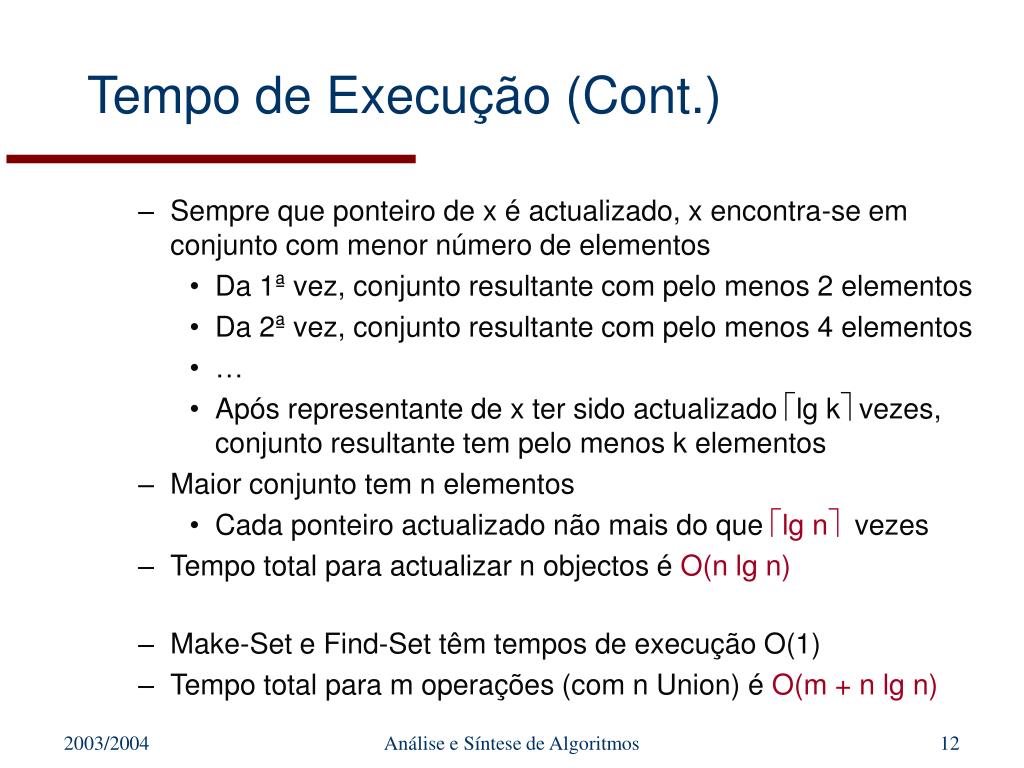 Tempo de Execução (Cont.)

– Sempre que ponteiro de x é actualizado, x encontra-se em conjunto com menor número de elementos
• Da 1ª vez, conjunto resultante com pelo menos 2 elementos
• Da 2ª vez, conjunto resultante com pelo menos 4 elementos
• …
• Após representante de x ter sido actualizado $\lceil \lg k \rceil$ vezes, conjunto resultante tem pelo menos k elementos
– Maior conjunto tem n elementos
• Cada ponteiro actualizado não mais do que $\lceil \lg n \rceil$ vezes
– Tempo total para actualizar n objectos é O(n lg n)

– Make-Set e Find-Set têm tempos de execução O(1)
– Tempo total para m operações (com n Union) é O(m + n lg n)

2003/2004 Análise e Síntese de Algoritmos 12